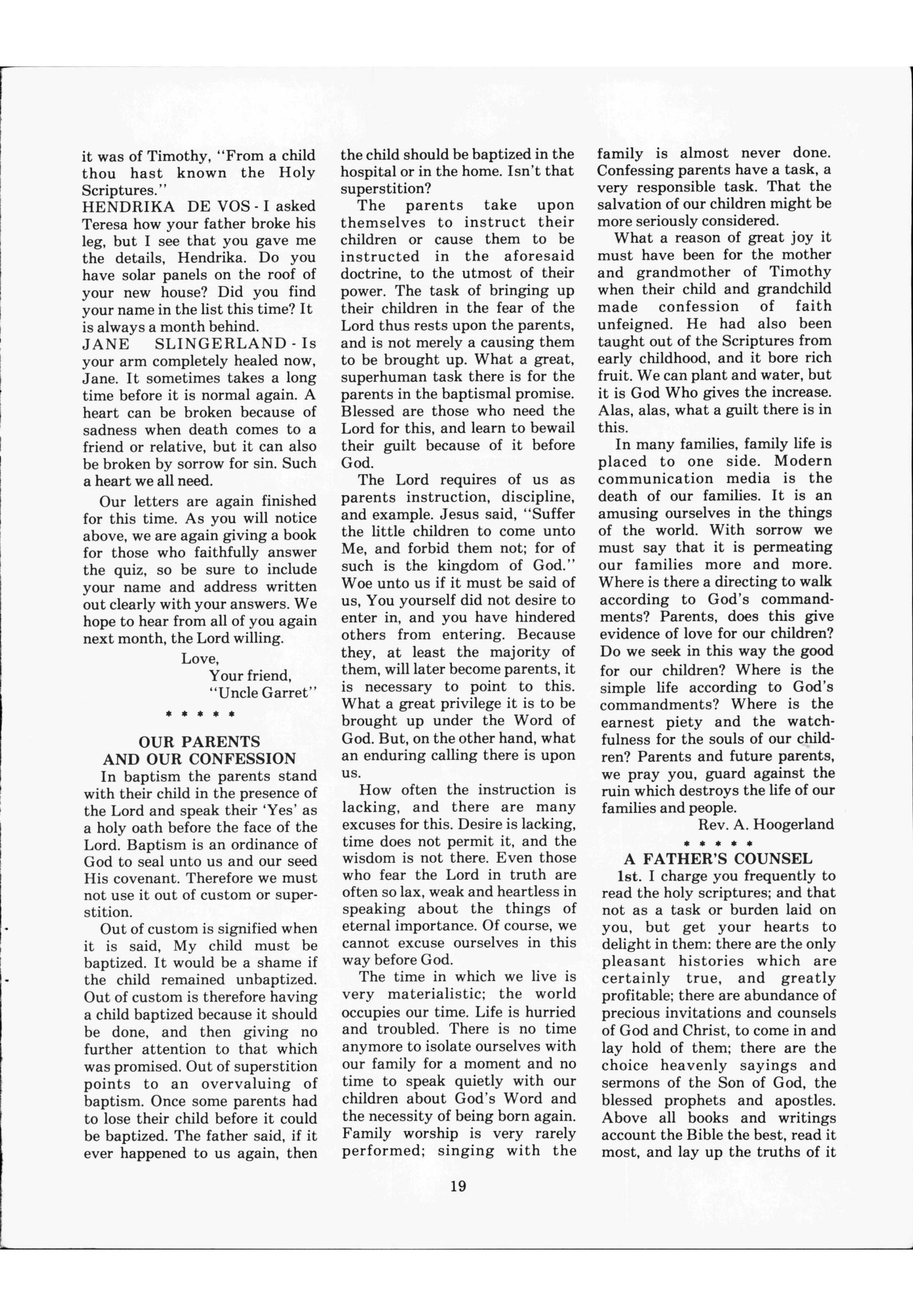 it was of Timothy, "From a child thou hast known the Holy Scriptures."
HENDRIKA DE VOS - I asked Teresa how your father broke his leg, but I see that you gave me the details, Hendrika. Do you have solar panels on the roof of your new house? Did you find your name in the list this time? It is always a month behind.
JANE SLINGERLAND - Is your arm completely healed now, Jane. It sometimes takes a long time before it is normal again. A heart can be broken because of sadness when death comes to a friend or relative, but it can also be broken by sorrow for sin. Such a heart we all need.

Our letters are again finished for this time. As you will notice above, we are again giving a book for those who faithfully answer the quiz, so be sure to include your name and address written out clearly with your answers. We hope to hear from all of you again next month, the Lord willing.

Love,
Your friend,
"Uncle Garret"

* * * * *

OUR PARENTS AND OUR CONFESSION

In baptism the parents stand with their child in the presence of the Lord and speak their 'Yes' as a holy oath before the face of the Lord. Baptism is an ordinance of God to seal unto us and our seed His covenant. Therefore we must not use it out of custom or superstition.

Out of custom is signified when it is said, My child must be baptized. It would be a shame if the child remained unbaptized. Out of custom is therefore having a child baptized because it should be done, and then giving no further attention to that which was promised. Out of superstition points to an overvaluing of baptism. Once some parents had to lose their child before it could be baptized. The father said, if it ever happened to us again, then the child should be baptized in the hospital or in the home. Isn't that superstition?

The parents take upon themselves to instruct their children or cause them to be instructed in the aforesaid doctrine, to the utmost of their power. The task of bringing up their children in the fear of the Lord thus rests upon the parents, and is not merely a causing them to be brought up. What a great, superhuman task there is for the parents in the baptismal promise. Blessed are those who need the Lord for this, and learn to bewail their guilt because of it before God.

The Lord requires of us as parents instruction, discipline, and example. Jesus said, "Suffer the little children to come unto Me, and forbid them not; for of such is the kingdom of God." Woe unto us if it must be said of us, You yourself did not desire to enter in, and you have hindered others from entering. Because they, at least the majority of them, will later become parents, it is necessary to point to this. What a great privilege it is to be brought up under the Word of God. But, on the other hand, what an enduring calling there is upon us.

How often the instruction is lacking, and there are many excuses for this. Desire is lacking, time does not permit it, and the wisdom is not there. Even those who fear the Lord in truth are often so lax, weak and heartless in speaking about the things of eternal importance. Of course, we cannot excuse ourselves in this way before God.

The time in which we live is very materialistic; the world occupies our time. Life is hurried and troubled. There is no time anymore to isolate ourselves with our family for a moment and no time to speak quietly with our children about God's Word and the necessity of being born again. Family worship is very rarely performed; singing with the family is almost never done. Confessing parents have a task, a very responsible task. That the salvation of our children might be more seriously considered.

What a reason of great joy it must have been for the mother and grandmother of Timothy when their child and grandchild made confession of faith unfeigned. He had also been taught out of the Scriptures from early childhood, and it bore rich fruit. We can plant and water, but it is God Who gives the increase. Alas, alas, what a guilt there is in this.

In many families, family life is placed to one side. Modern communication media is the death of our families. It is an amusing ourselves in the things of the world. With sorrow we must say that it is permeating our families more and more. Where is there a directing to walk according to God's commandments? Parents, does this give evidence of love for our children? Do we seek in this way the good for our children? Where is the simple life according to God's commandments? Where is the earnest piety and the watchfulness for the souls of our children? Parents and future parents, we pray you, guard against the ruin which destroys the life of our families and people.

Rev. A. Hoogerland

* * * * *

A FATHER'S COUNSEL

1st. I charge you frequently to read the holy scriptures; and that not as a task or burden laid on you, but get your hearts to delight in them: there are the only pleasant histories which are certainly true, and greatly profitable; there are abundance of precious invitations and counsels of God and Christ, to come in and lay hold of them; there are the choice heavenly sayings and sermons of the Son of God, the blessed prophets and apostles. Above all books and writings account the Bible the best, read it most, and lay up the truths of it

19